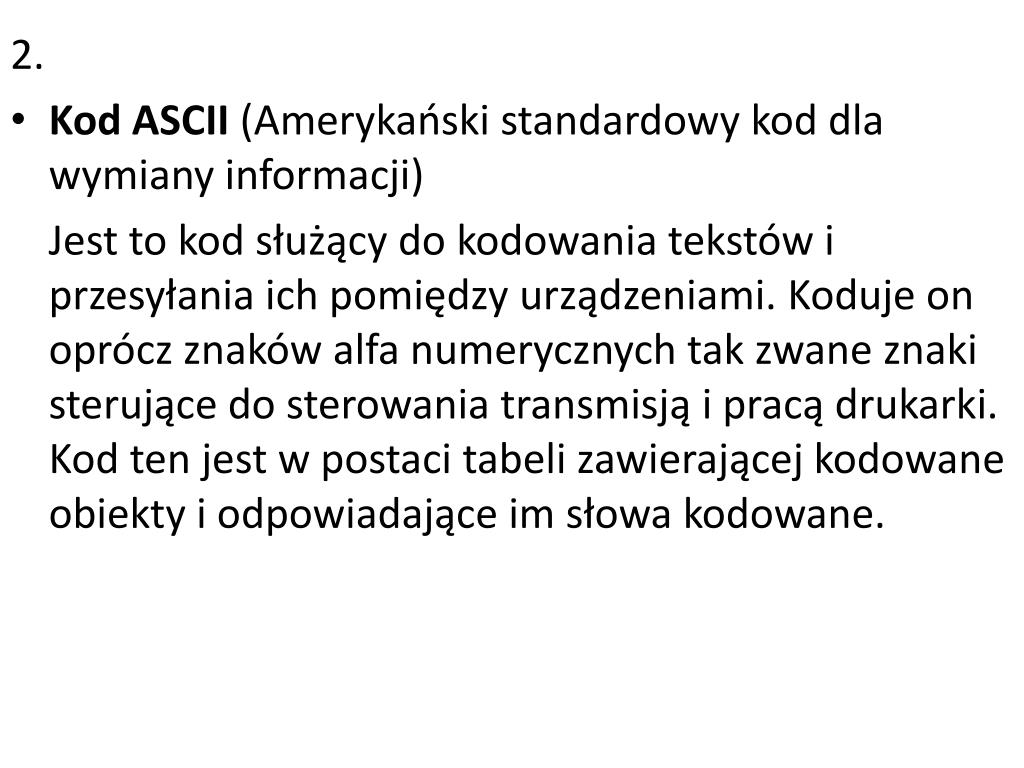 2.

• Kod ASCII (Amerykański standardowy kod dla wymiany informacji)

Jest to kod służący do kodowania tekstów i przesyłania ich pomiędzy urządzeniami. Koduje on oprócz znaków alfa numerycznych tak zwane znaki sterujące do sterowania transmisją i pracą drukarki. Kod ten jest w postaci tabeli zawierającej kodowane obiekty i odpowiadające im słowa kodowane.